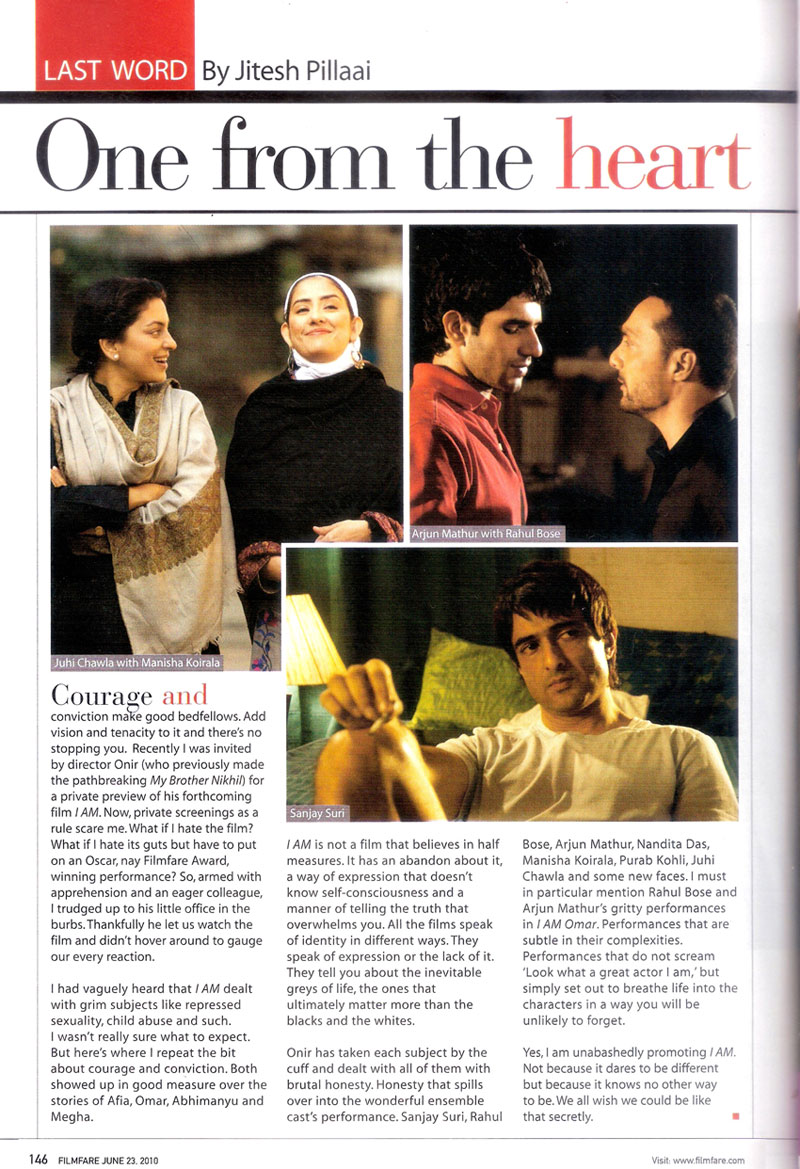 LAST WORD By Jitesh Pillaai

One from the heart

Juhi Chawla with Manisha Koirala

Arjun Mathur with Rahul Bose

Sanjay Suri

Courage and conviction make good bedfellows. Add vision and tenacity to it and there's no stopping you. Recently I was invited by director Onir (who previously made the pathbreaking My Brother Nikhil) for a private preview of his forthcoming film I AM. Now, private screenings as a rule scare me. What if I hate the film? What if I hate its guts but have to put on an Oscar, nay Filmfare Award, winning performance? So, armed with apprehension and an eager colleague, I trudged up to his little office in the burbs. Thankfully he let us watch the film and didn't hover around to gauge our every reaction.

I had vaguely heard that I AM dealt with grim subjects like repressed sexuality, child abuse and such. I wasn't really sure what to expect. But here's where I repeat the bit about courage and conviction. Both showed up in good measure over the stories of Afia, Omar, Abhimanyu and Megha.

I AM is not a film that believes in half measures. It has an abandon about it, a way of expression that doesn't know self-consciousness and a manner of telling the truth that overwhelms you. All the films speak of identity in different ways. They speak of expression or the lack of it. They tell you about the inevitable greys of life, the ones that ultimately matter more than the blacks and the whites.

Onir has taken each subject by the cuff and dealt with all of them with brutal honesty. Honesty that spills over into the wonderful ensemble cast's performance. Sanjay Suri, Rahul Bose, Arjun Mathur, Nandita Das, Manisha Koirala, Purab Kohli, Juhi Chawla and some new faces. I must in particular mention Rahul Bose and Arjun Mathur's gritty performances in I AM Omar. Performances that are subtle in their complexities. Performances that do not scream 'Look what a great actor I am,' but simply set out to breathe life into the characters in a way you will be unlikely to forget.

Yes, I am unabashedly promoting I AM. Not because it dares to be different but because it knows no other way to be. We all wish we could be like that secretly.

146 FILMFARE JUNE 23, 2010

Visit: www.filmfare.com